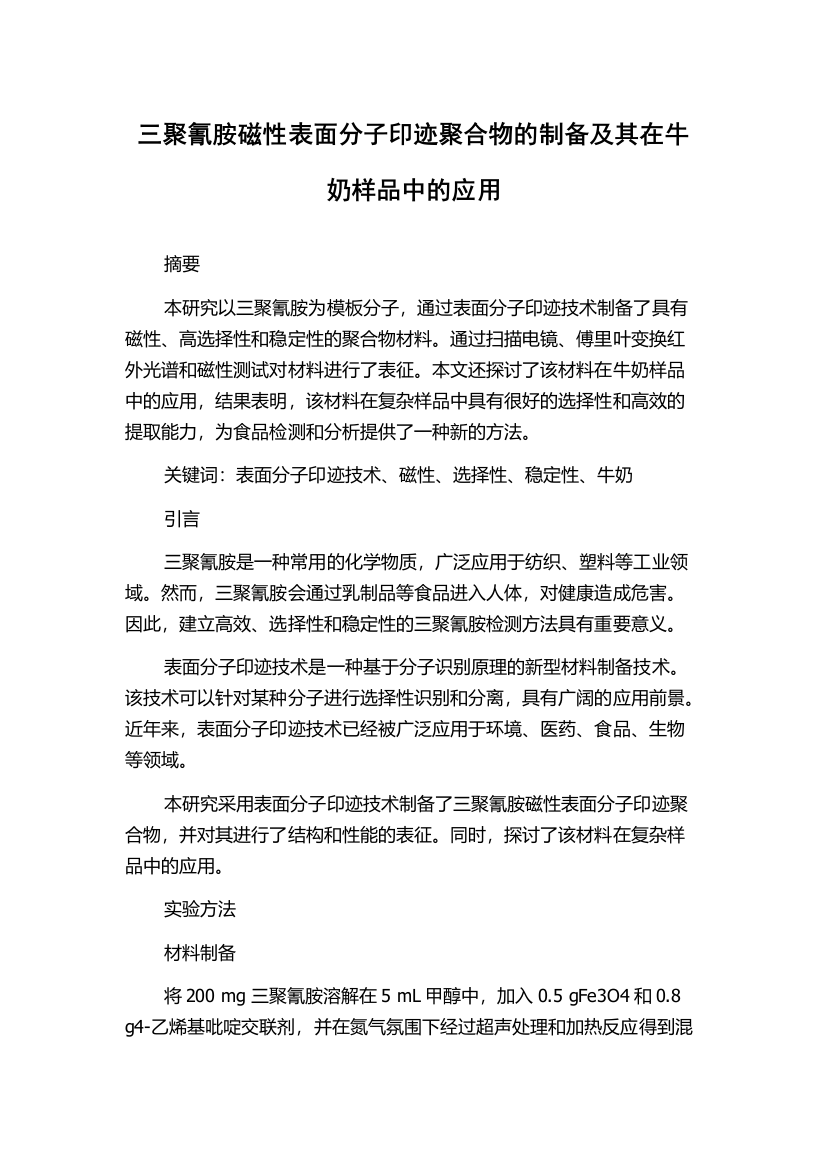 三聚氰胺磁性表面分子印迹聚合物的制备及其在牛奶样品中的应用

摘要

本研究以三聚氰胺为模板分子，通过表面分子印迹技术制备了具有磁性、高选择性和稳定性的聚合物材料。通过扫描电镜、傅里叶变换红外光谱和磁性测试对材料进行了表征。本文还探讨了该材料在牛奶样品中的应用，结果表明，该材料在复杂样品中具有很好的选择性和高效的提取能力，为食品检测和分析提供了一种新的方法。

关键词：表面分子印迹技术、磁性、选择性、稳定性、牛奶

引言

三聚氰胺是一种常用的化学物质，广泛应用于纺织、塑料等工业领域。然而，三聚氰胺会通过乳制品等食品进入人体，对健康造成危害。因此，建立高效、选择性和稳定性的三聚氰胺检测方法具有重要意义。

表面分子印迹技术是一种基于分子识别原理的新型材料制备技术。该技术可以针对某种分子进行选择性识别和分离，具有广阔的应用前景。近年来，表面分子印迹技术已经被广泛应用于环境、医药、食品、生物等领域。

本研究采用表面分子印迹技术制备了三聚氰胺磁性表面分子印迹聚合物，并对其进行了结构和性能的表征。同时，探讨了该材料在复杂样品中的应用。

实验方法

材料制备

将 200 mg 三聚氰胺溶解在 5 mL 甲醇中，加入 0.5 gFe3O4 和 0.8 g4-乙烯基吡啶交联剂，并在氮气氛围下经过超声处理和加热反应得到混